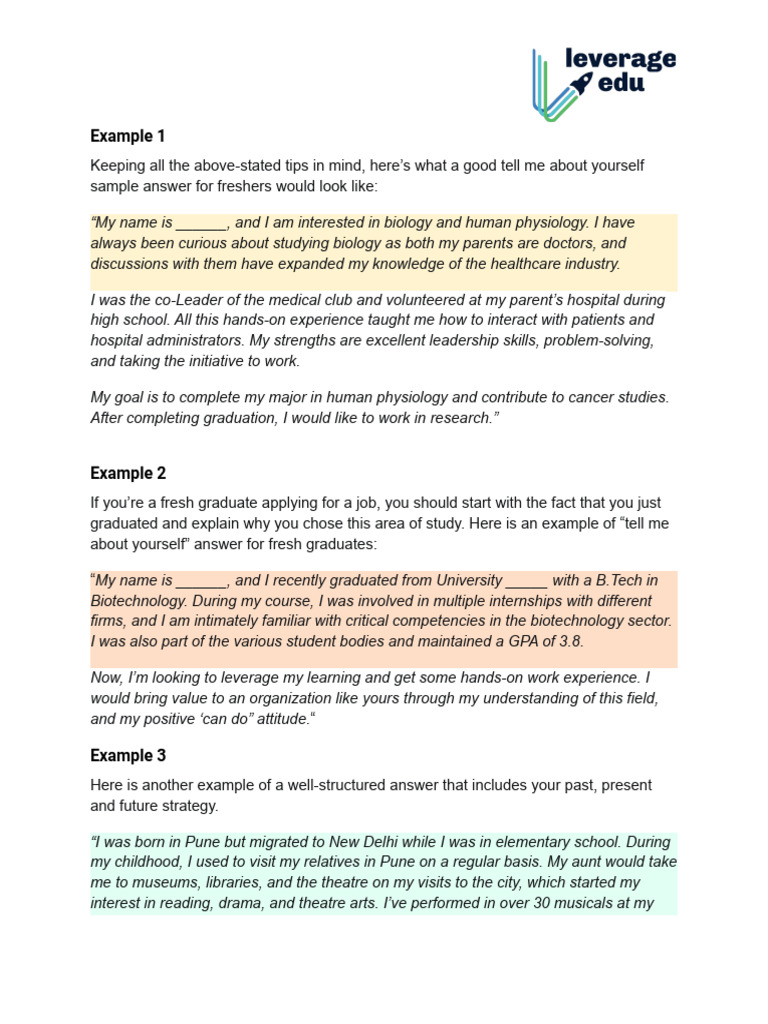 leverage edu

Example 1

Keeping all the above-stated tips in mind, here's what a good tell me about yourself sample answer for freshers would look like:

"My name is ______, and I am interested in biology and human physiology. I have always been curious about studying biology as both my parents are doctors, and discussions with them have expanded my knowledge of the healthcare industry.

I was the co-Leader of the medical club and volunteered at my parent's hospital during high school. All this hands-on experience taught me how to interact with patients and hospital administrators. My strengths are excellent leadership skills, problem-solving, and taking the initiative to work.

My goal is to complete my major in human physiology and contribute to cancer studies. After completing graduation, I would like to work in research."

Example 2

If you're a fresh graduate applying for a job, you should start with the fact that you just graduated and explain why you chose this area of study. Here is an example of "tell me about yourself" answer for fresh graduates:

"My name is ______, and I recently graduated from University _____ with a B.Tech in Biotechnology. During my course, I was involved in multiple internships with different firms, and I am intimately familiar with critical competencies in the biotechnology sector. I was also part of the various student bodies and maintained a GPA of 3.8.

Now, I'm looking to leverage my learning and get some hands-on work experience. I would bring value to an organization like yours through my understanding of this field, and my positive 'can do" attitude."

Example 3

Here is another example of a well-structured answer that includes your past, present and future strategy.

"I was born in Pune but migrated to New Delhi while I was in elementary school. During my childhood, I used to visit my relatives in Pune on a regular basis. My aunt would take me to museums, libraries, and the theatre on my visits to the city, which started my interest in reading, drama, and theatre arts. I've performed in over 30 musicals at my